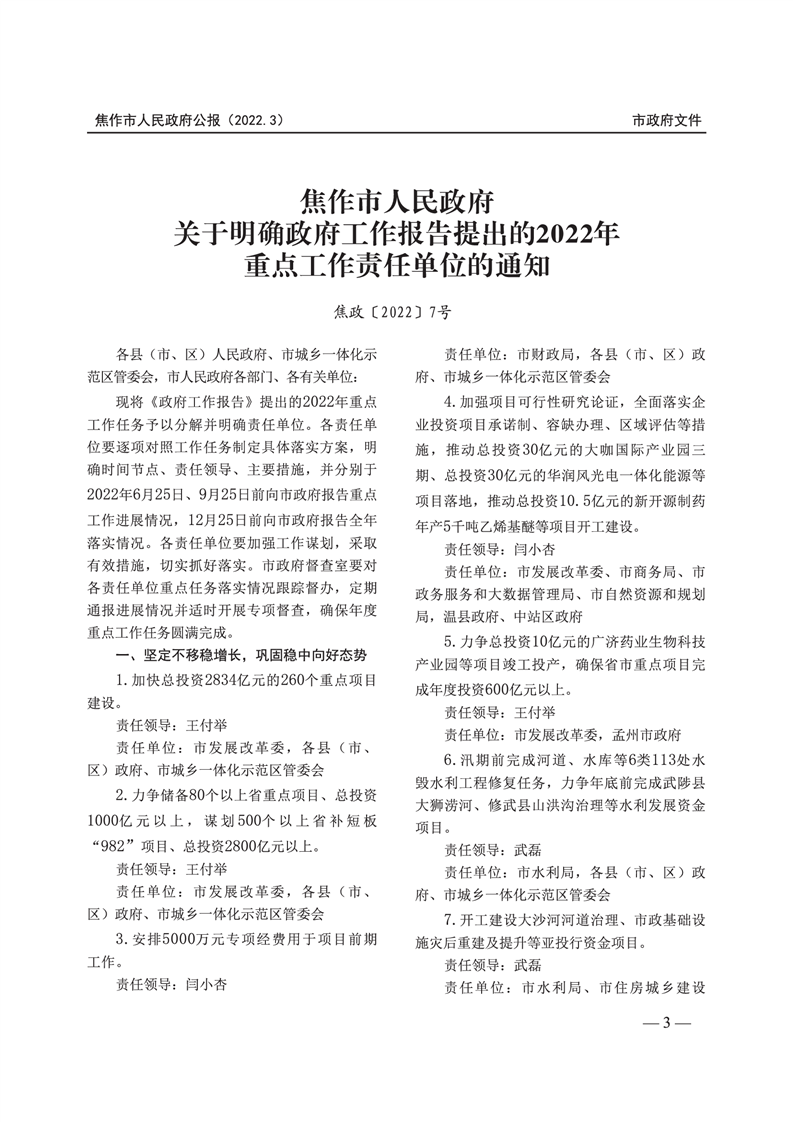 焦作市人民政府公报（2022.3）

市政府文件

焦作市人民政府
关于明确政府工作报告提出的2022年
重点工作责任单位的通知

焦政〔2022〕7号

各县（市、区）人民政府、市城乡一体化示范区管委会，市人民政府各部门、各有关单位：

现将《政府工作报告》提出的2022年重点工作任务予以分解并明确责任单位。各责任单位要逐项对照工作任务制定具体落实方案，明确时间节点、责任领导、主要措施，并分别于2022年6月25日、9月25日前向市政府报告重点工作进展情况，12月25日前向市政府报告全年落实情况。各责任单位要加强工作谋划，采取有效措施，切实抓好落实。市政府督查室要对各责任单位重点任务落实情况跟踪督办，定期通报进展情况并适时开展专项督查，确保年度重点工作任务圆满完成。

一、坚定不移稳增长，巩固稳中向好态势

1.加快总投资2834亿元的260个重点项目建设。

责任领导：王付举

责任单位：市发展改革委，各县（市、区）政府、市城乡一体化示范区管委会

2.力争储备80个以上省重点项目、总投资1000亿元以上，谋划500个以上省补短板“982”项目、总投资2800亿元以上。

责任领导：王付举

责任单位：市发展改革委，各县（市、区）政府、市城乡一体化示范区管委会

3.安排5000万元专项经费用于项目前期工作。

责任领导：闫小杏

责任单位：市财政局，各县（市、区）政府、市城乡一体化示范区管委会

4.加强项目可行性研究论证，全面落实企业投资项目承诺制、容缺办理、区域评估等措施，推动总投资30亿元的大咖国际产业园三期、总投资30亿元的华润风光电一体化能源等项目落地，推动总投资10.5亿元的新开源制药年产5千吨乙烯基醚等项目开工建设。

责任领导：闫小杏

责任单位：市发展改革委、市商务局、市政务服务和大数据管理局、市自然资源和规划局，温县政府、中站区政府

5.力争总投资10亿元的广济药业生物科技产业园等项目竣工投产，确保省市重点项目完成年度投资600亿元以上。

责任领导：王付举

责任单位：市发展改革委，孟州市政府

6.汛期前完成河道、水库等6类113处水毁水利工程修复任务，力争年底前完成武陟县大狮涝河、修武县山洪沟治理等水利发展资金项目。

责任领导：武磊

责任单位：市水利局，各县（市、区）政府、市城乡一体化示范区管委会

7.开工建设大沙河河道治理、市政基础设施灾后重建及提升等亚投行资金项目。

责任领导：武磊

责任单位：市水利局、市住房城乡建设

— 3 —